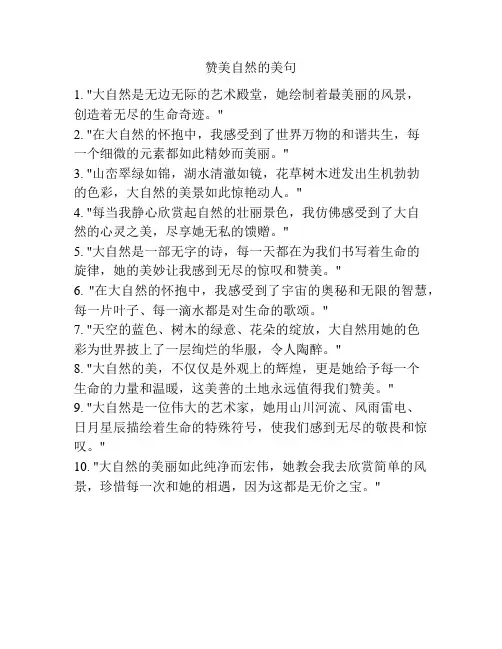 赞美自然的美句

1. "大自然是无边无际的艺术殿堂，她绘制着最美丽的风景，创造着无尽的生命奇迹。"

2. "在大自然的怀抱中，我感受到了世界万物的和谐共生，每一个细微的元素都如此精妙而美丽。"

3. "山峦翠绿如锦，湖水清澈如镜，花草树木迸发出生机勃勃的色彩，大自然的美景如此惊艳动人。"

4. "每当我静心欣赏起自然的壮丽景色，我仿佛感受到了大自然的心灵之美，尽享她无私的馈赠。"

5. "大自然是一部无字的诗，每一天都在为我们书写着生命的旋律，她的美妙让我感到无尽的惊叹和赞美。"

6. "在大自然的怀抱中，我感受到了宇宙的奥秘和无限的智慧，每一片叶子、每一滴水都是对生命的歌颂。"

7. "天空的蓝色、树木的绿意、花朵的绽放，大自然用她的色彩为世界披上了一层绚烂的华服，令人陶醉。"

8. "大自然的美，不仅仅是外观上的辉煌，更是她给予每一个生命的力量和温暖，这美善的土地永远值得我们赞美。"

9. "大自然是一位伟大的艺术家，她用山川河流、风雨雷电、日月星辰描绘着生命的特殊符号，使我们感到无尽的敬畏和惊叹。"

10. "大自然的美丽如此纯净而宏伟，她教会我去欣赏简单的风景，珍惜每一次和她的相遇，因为这都是无价之宝。"